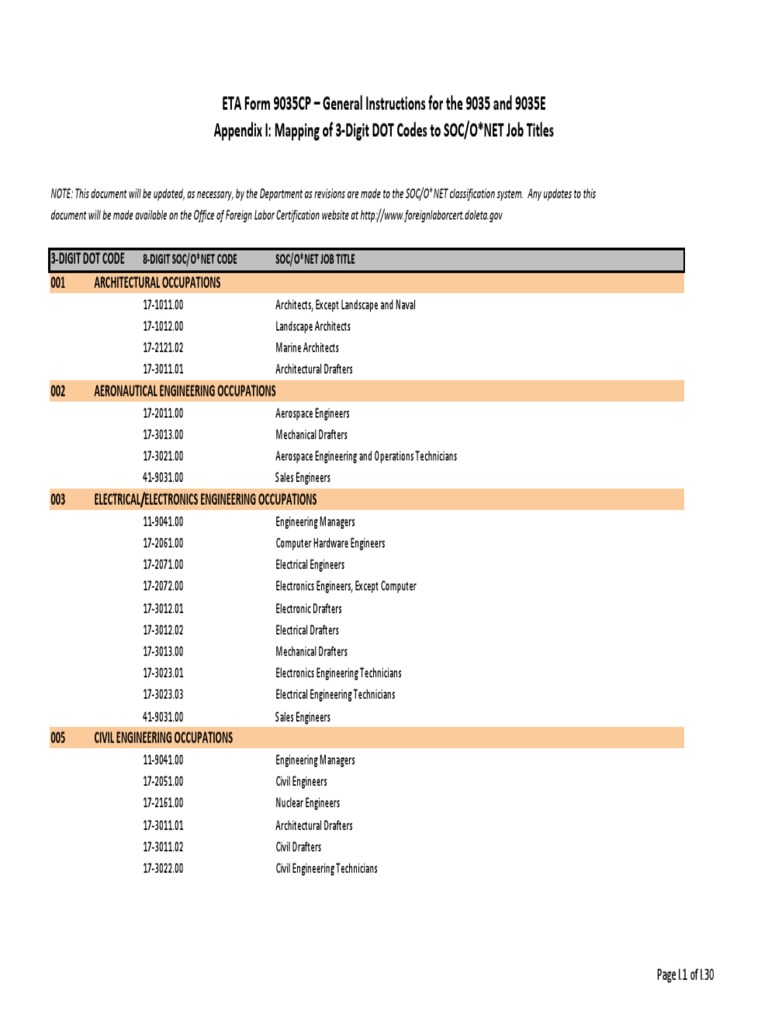 ETA Form 9035CP – General Instructions for the 9035 and 9035E
Appendix I: Mapping of 3-Digit DOT Codes to SOC/O*NET Job Titles

NOTE: This document will be updated, as necessary, by the Department as revisions are made to the SOC/O*NET classification system. Any updates to this document will be made available on the Office of Foreign Labor Certification website at http://www.foreignlaborcert.doleta.gov

| 3-DIGIT DOT CODE | 8-DIGIT SOC/O*NET CODE | SOC/O*NET JOB TITLE |
|---|---|---|
| 001 | ARCHITECTURAL OCCUPATIONS | |
| | 17-1011.00 | Architects, Except Landscape and Naval |
| | 17-1012.00 | Landscape Architects |
| | 17-2121.02 | Marine Architects |
| | 17-3011.01 | Architectural Drafters |
| 002 | AERONAUTICAL ENGINEERING OCCUPATIONS | |
| | 17-2011.00 | Aerospace Engineers |
| | 17-3013.00 | Mechanical Drafters |
| | 17-3021.00 | Aerospace Engineering and Operations Technicians |
| | 41-9031.00 | Sales Engineers |
| 003 | ELECTRICAL/ELECTRONICS ENGINEERING OCCUPATIONS | |
| | 11-9041.00 | Engineering Managers |
| | 17-2061.00 | Computer Hardware Engineers |
| | 17-2071.00 | Electrical Engineers |
| | 17-2072.00 | Electronics Engineers, Except Computer |
| | 17-3012.01 | Electronic Drafters |
| | 17-3012.02 | Electrical Drafters |
| | 17-3013.00 | Mechanical Drafters |
| | 17-3023.01 | Electronics Engineering Technicians |
| | 17-3023.03 | Electrical Engineering Technicians |
| | 41-9031.00 | Sales Engineers |
| 005 | CIVIL ENGINEERING OCCUPATIONS | |
| | 11-9041.00 | Engineering Managers |
| | 17-2051.00 | Civil Engineers |
| | 17-2161.00 | Nuclear Engineers |
| | 17-3011.01 | Architectural Drafters |
| | 17-3011.02 | Civil Drafters |
| | 17-3022.00 | Civil Engineering Technicians |

Page I.1 of I.30